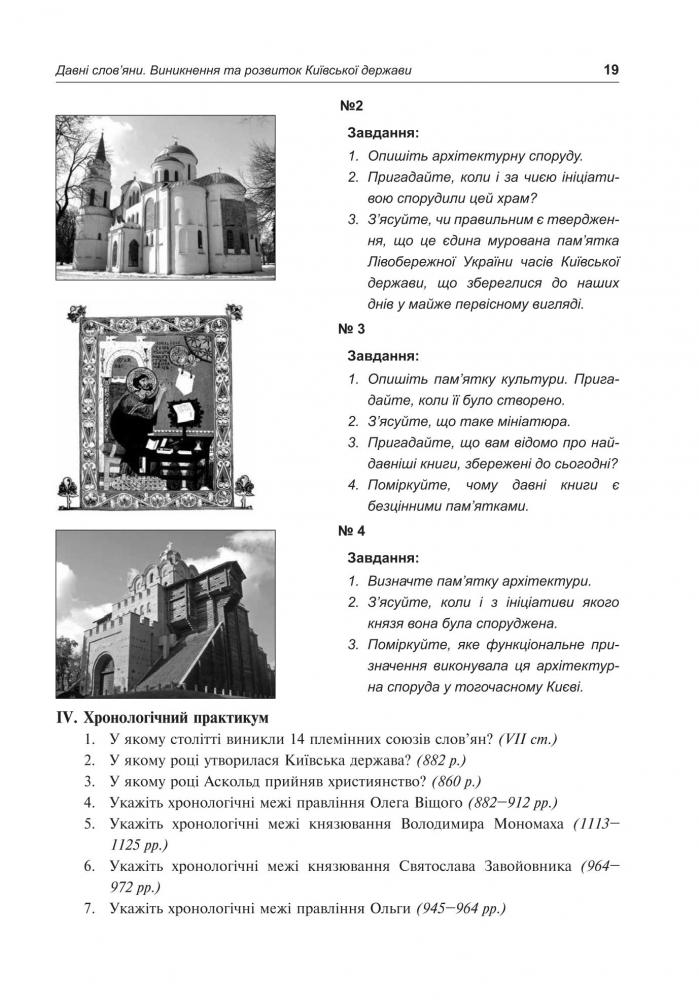 Давні слов'яни. Виникнення та розвиток Київської держави

19

№2

Завдання:

1. Опишіть архітектурну споруду.
2. Пригадайте, коли і за чиєю ініціативою спорудили цей храм?
3. З'ясуйте, чи правильним є твердження, що це єдина мурована пам'ятка Лівобережної України часів Київської держави, що збереглися до наших днів у майже первісному вигляді.

№ 3

Завдання:

1. Опишіть пам'ятку культури. Пригадайте, коли її було створено.
2. З'ясуйте, що таке мініатюра.
3. Пригадайте, що вам відомо про найдавніші книги, збережені до сьогодні?
4. Поміркуйте, чому давні книги є безцінними пам'ятками.

№ 4

Завдання:

1. Визначте пам'ятку архітектури.
2. З'ясуйте, коли і з ініціативи якого князя вона була споруджена.
3. Поміркуйте, яке функціональне призначення виконувала ця архітектурна споруда у тогочасному Києві.

IV. Хронологічний практикум

1. У якому столітті виникли 14 племінних союзів слов'ян? (VII ст.)
2. У якому році утворилася Київська держава? (882 р.)
3. У якому році Аскольд прийняв християнство? (860 р.)
4. Укажіть хронологічні межі правління Олега Віщого (882–912 рр.)
5. Укажіть хронологічні межі князювання Володимира Мономаха (1113–1125 рр.)
6. Укажіть хронологічні межі князювання Святослава Завойовника (964–972 рр.)
7. Укажіть хронологічні межі правління Ольги (945–964 рр.)